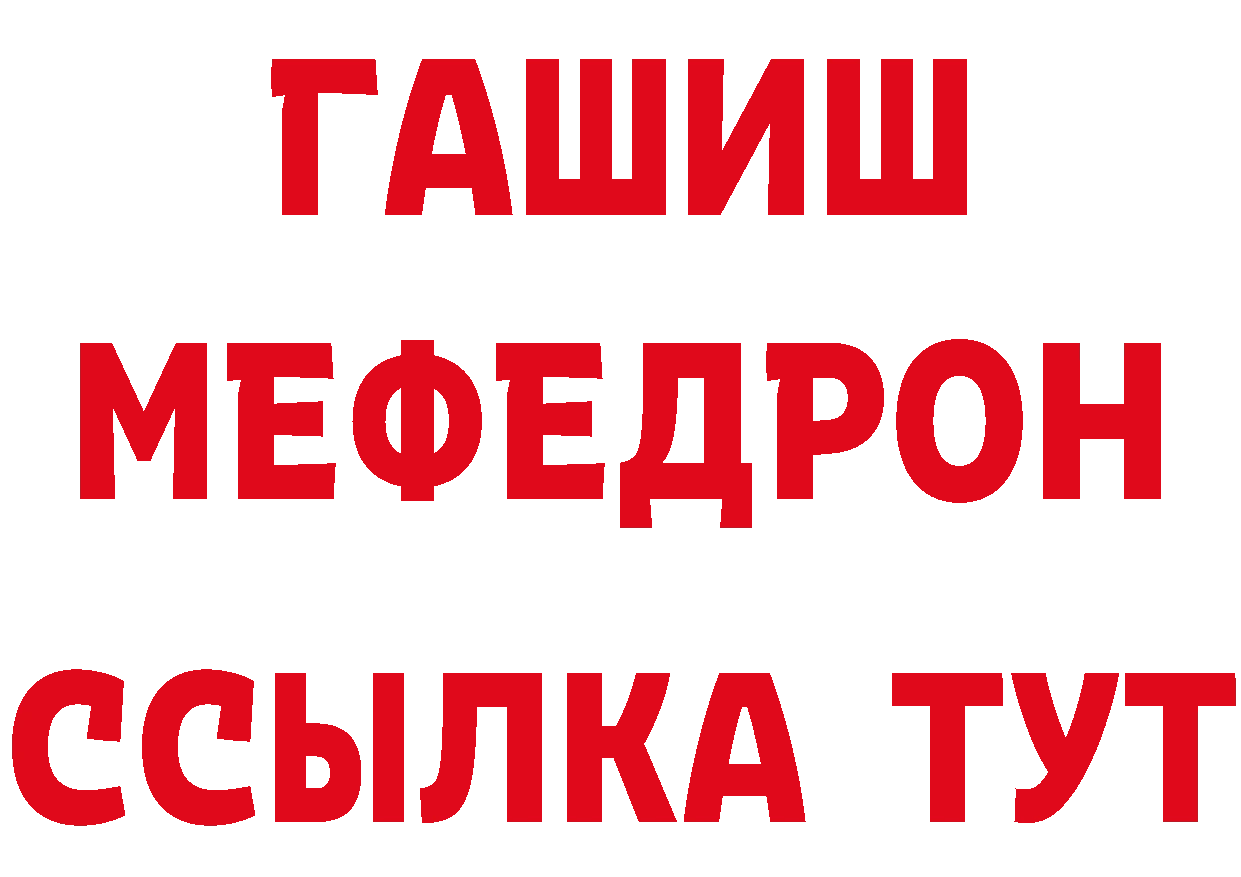 ГАШИШ
МЕФЕДРОН
ССЫЛКА ТУТ